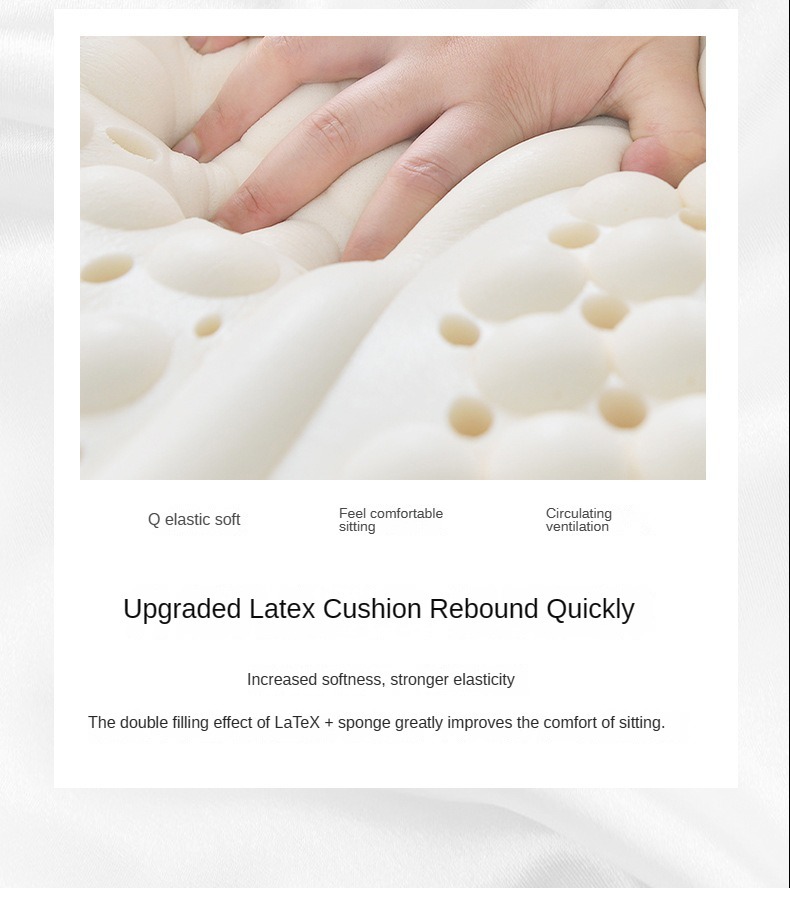 Q elastic soft

Feel comfortable sitting

Circulating ventilation

Upgraded Latex Cushion Rebound Quickly

Increased softness, stronger elasticity

The double filling effect of LaTeX + sponge greatly improves the comfort of sitting.